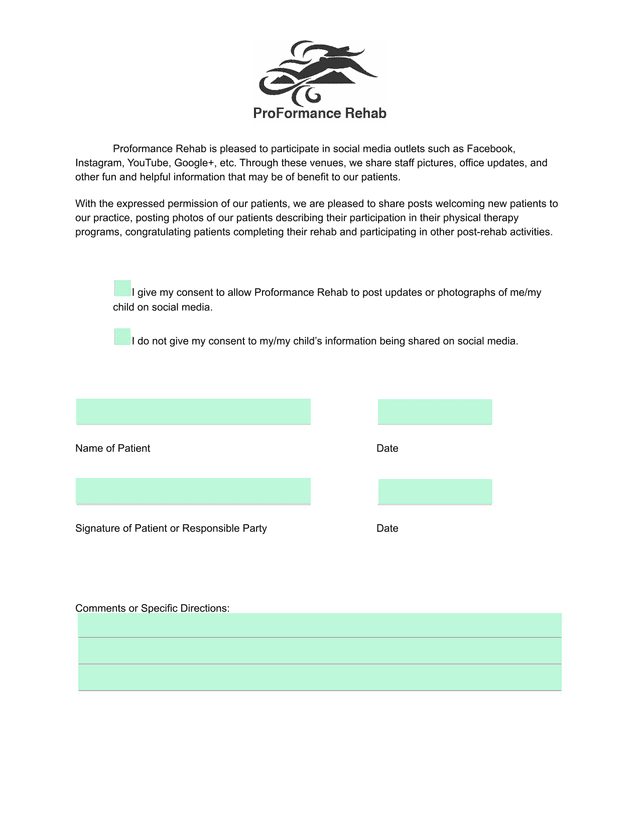 ProFormance Rehab

Proformance Rehab is pleased to participate in social media outlets such as Facebook, Instagram, YouTube, Google+, etc. Through these venues, we share staff pictures, office updates, and other fun and helpful information that may be of benefit to our patients.

With the expressed permission of our patients, we are pleased to share posts welcoming new patients to our practice, posting photos of our patients describing their participation in their physical therapy programs, congratulating patients completing their rehab and participating in other post-rehab activities.

I give my consent to allow Proformance Rehab to post updates or photographs of me/my child on social media.

I do not give my consent to my/my child's information being shared on social media.

Name of Patient

Date

Signature of Patient or Responsible Party

Date

Comments or Specific Directions: